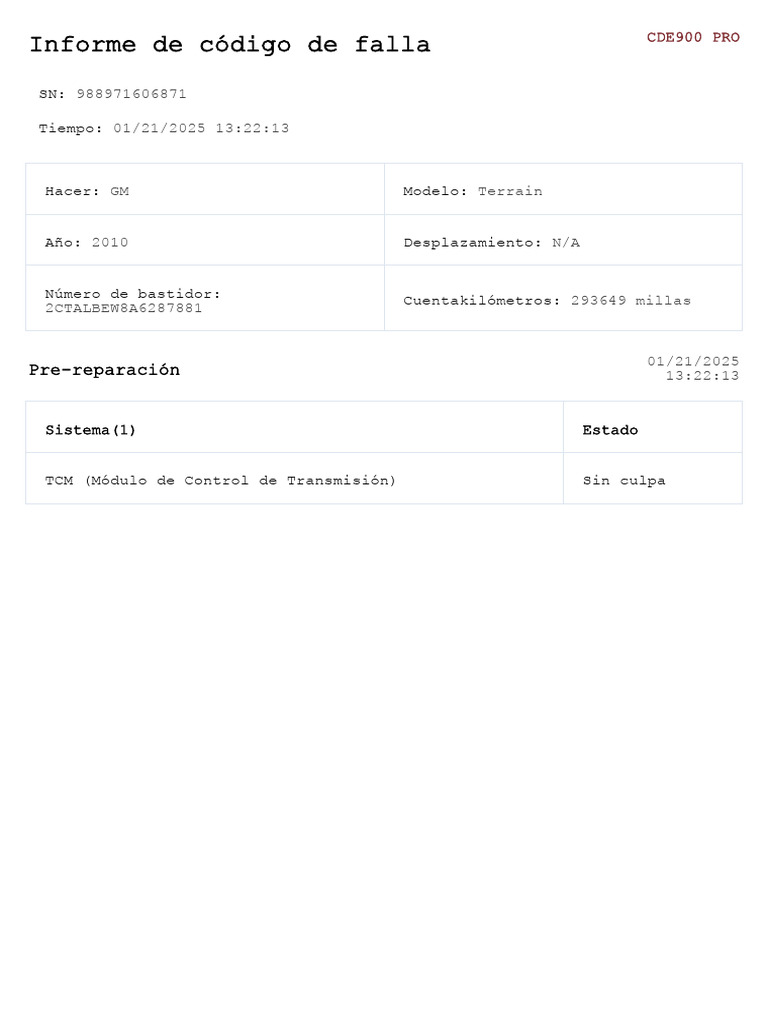 Informe de código de falla

CDE900 PRO

SN: 988971606871

Tiempo: 01/21/2025 13:22:13

| Hacer: GM | Modelo: Terrain |
|---|---|
| Año: 2010 | Desplazamiento: N/A |
| Número de bastidor: 2CTALBEW8A6287881 | Cuentakilómetros: 293649 millas |

Pre-reparación

01/21/2025 13:22:13

| Sistema(1) | Estado |
|---|---|
| TCM (Módulo de Control de Transmisión) | Sin culpa |